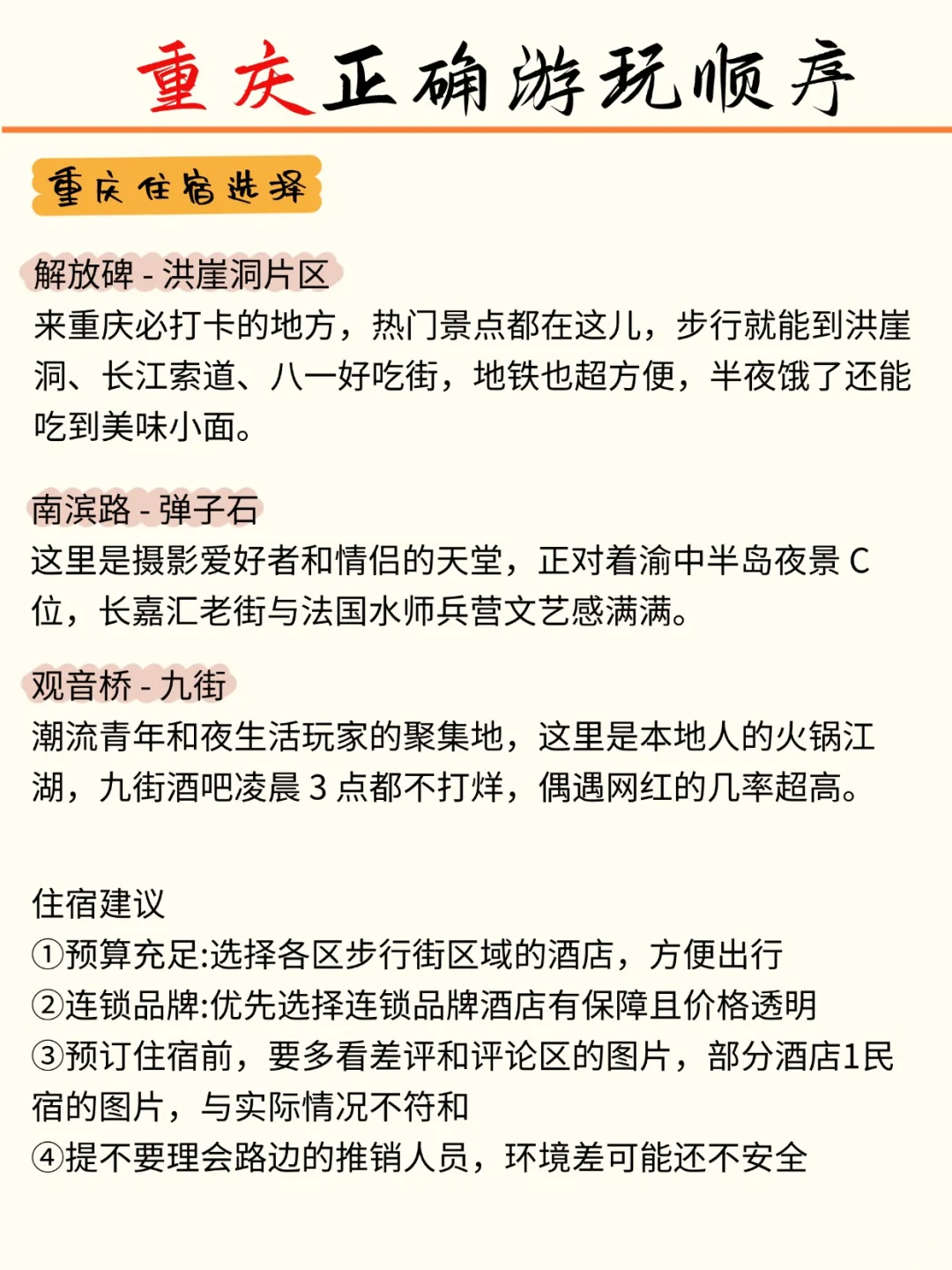 重庆正确游玩顺序

重庆住宿选择

解放碑 - 洪崖洞片区
来重庆必打卡的地方，热门景点都在这儿，步行就能到洪崖洞、长江索道、八一好吃街，地铁也超方便，半夜饿了还能吃到美味小面。

南滨路 - 弹子石
这里是摄影爱好者和情侣的天堂，正对着渝中半岛夜景 C 位，长嘉汇老街与法国水师兵营文艺感满满。

观音桥 - 九街
潮流青年和夜生活玩家的聚集地，这里是本地人的火锅江湖，九街酒吧凌晨 3 点都不打烊，偶遇网红的几率超高。

住宿建议
①预算充足:选择各区步行街区域的酒店，方便出行
②连锁品牌:优先选择连锁品牌酒店有保障且价格透明
③预订住宿前，要多看差评和评论区的图片，部分酒店1民宿的图片，与实际情况不符和
④提不要理会路边的推销人员，环境差可能还不安全